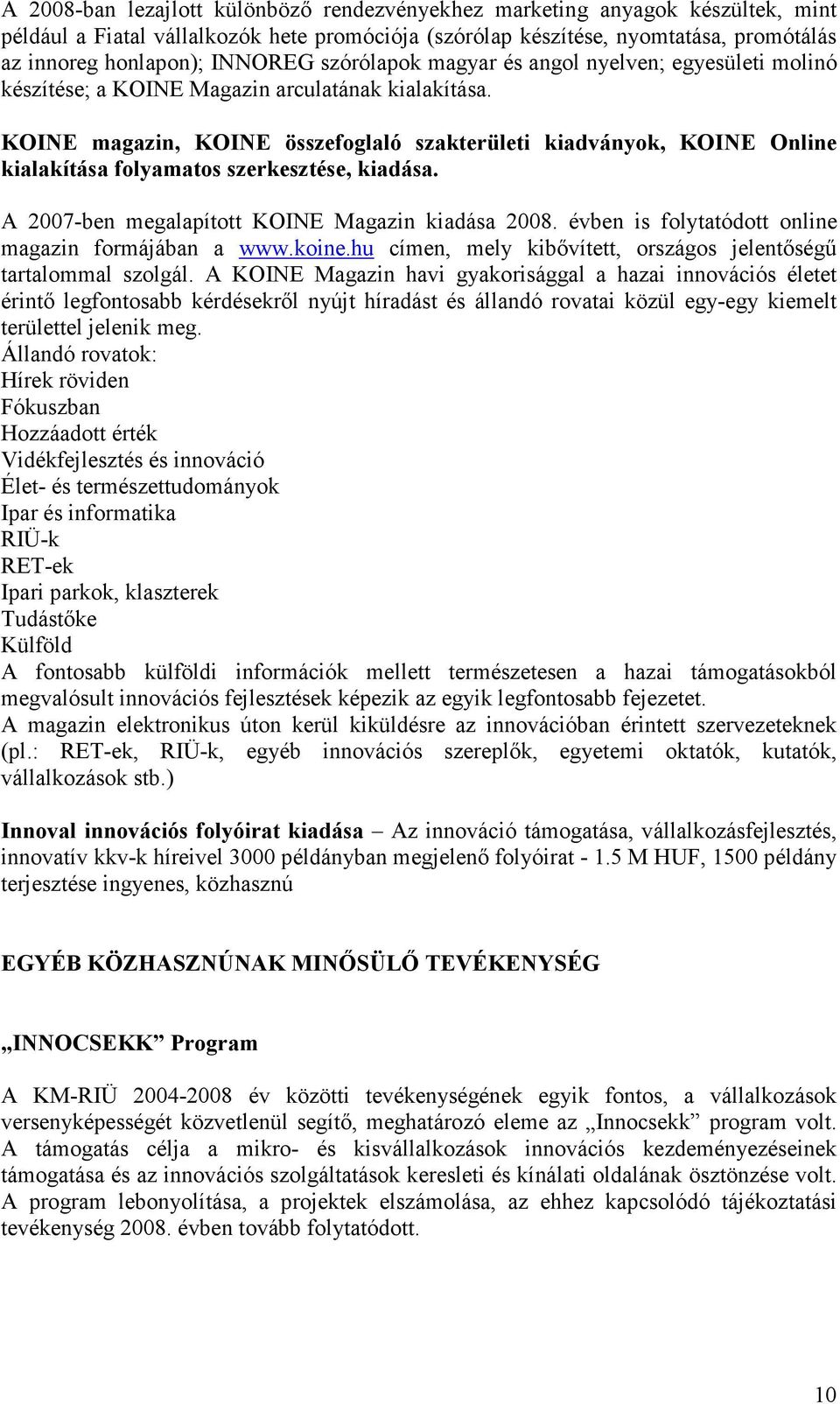 A 2008-ban lezajlott különböző rendezvényekhez marketing anyagok készültek, mint például a Fiatal vállalkozók hete promóciója (szórólap készítése, nyomtatása, promótálás az innoreg honlapon); INNOREG szórólapok magyar és angol nyelven; egyesületi molinó készítése; a KOINE Magazin arculatának kialakítása.

KOINE magazin, KOINE összefoglaló szakterületi kiadványok, KOINE Online kialakítása folyamatos szerkesztése, kiadása.

A 2007-ben megalapított KOINE Magazin kiadása 2008. évben is folytatódott online magazin formájában a www.koine.hu címen, mely kibővített, országos jelentőségű tartalommal szolgál. A KOINE Magazin havi gyakorisággal a hazai innovációs életet érintő legfontosabb kérdésekről nyújt híradást és állandó rovatai közül egy-egy kiemelt területtel jelenik meg.
Állandó rovatok:
Hírek röviden
Fókuszban
Hozzáadott érték
Vidékfejlesztés és innováció
Élet- és természettudományok
Ipar és informatika
RIÜ-k
RET-ek
Ipari parkok, klaszterek
Tudástőke
Külföld
A fontosabb külföldi információk mellett természetesen a hazai támogatásokból megvalósult innovációs fejlesztések képezik az egyik legfontosabb fejezetet.
A magazin elektronikus úton kerül kiküldésre az innovációban érintett szervezeteknek (pl.: RET-ek, RIÜ-k, egyéb innovációs szereplők, egyetemi oktatók, kutatók, vállalkozások stb.)

Innoval innovációs folyóirat kiadása – Az innováció támogatása, vállalkozásfejlesztés, innovatív kkv-k híreivel 3000 példányban megjelenő folyóirat - 1.5 M HUF, 1500 példány terjesztése ingyenes, közhasznú

EGYÉB KÖZHASZNÚNAK MINŐSÜLŐ TEVÉKENYSÉG

„INNOCSEKK” Program

A KM-RIÜ 2004-2008 év közötti tevékenységének egyik fontos, a vállalkozások versenyképességét közvetlenül segítő, meghatározó eleme az „Innocsekk” program volt. A támogatás célja a mikro- és kisvállalkozások innovációs kezdeményezéseinek támogatása és az innovációs szolgáltatások keresleti és kínálati oldalának ösztönzése volt. A program lebonyolítása, a projektek elszámolása, az ehhez kapcsolódó tájékoztatási tevékenység 2008. évben tovább folytatódott.

10